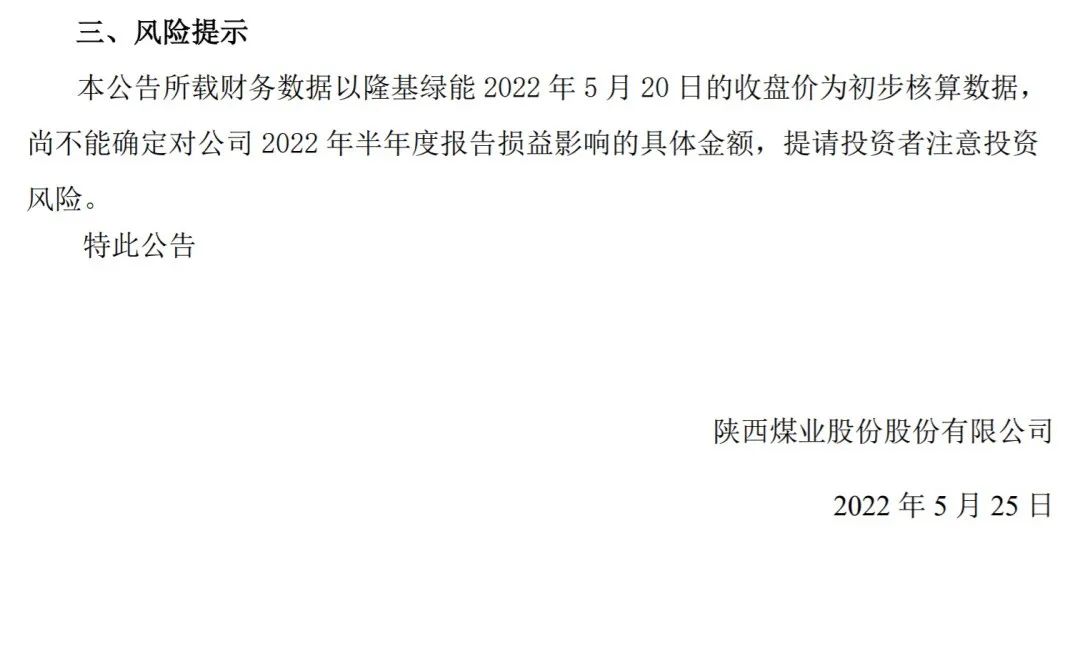 三、风险提示

本公告所载财务数据以隆基绿能 2022 年 5 月 20 日的收盘价为初步核算数据，尚不能确定对公司 2022 年半年度报告损益影响的具体金额，提请投资者注意投资风险。

特此公告

陕西煤业股份股份有限公司

2022 年 5 月 25 日